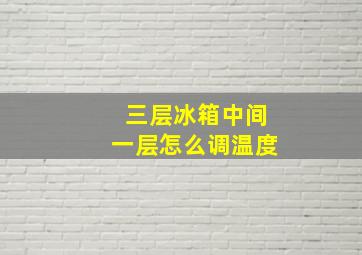 三层冰箱中间
一层怎么调温度